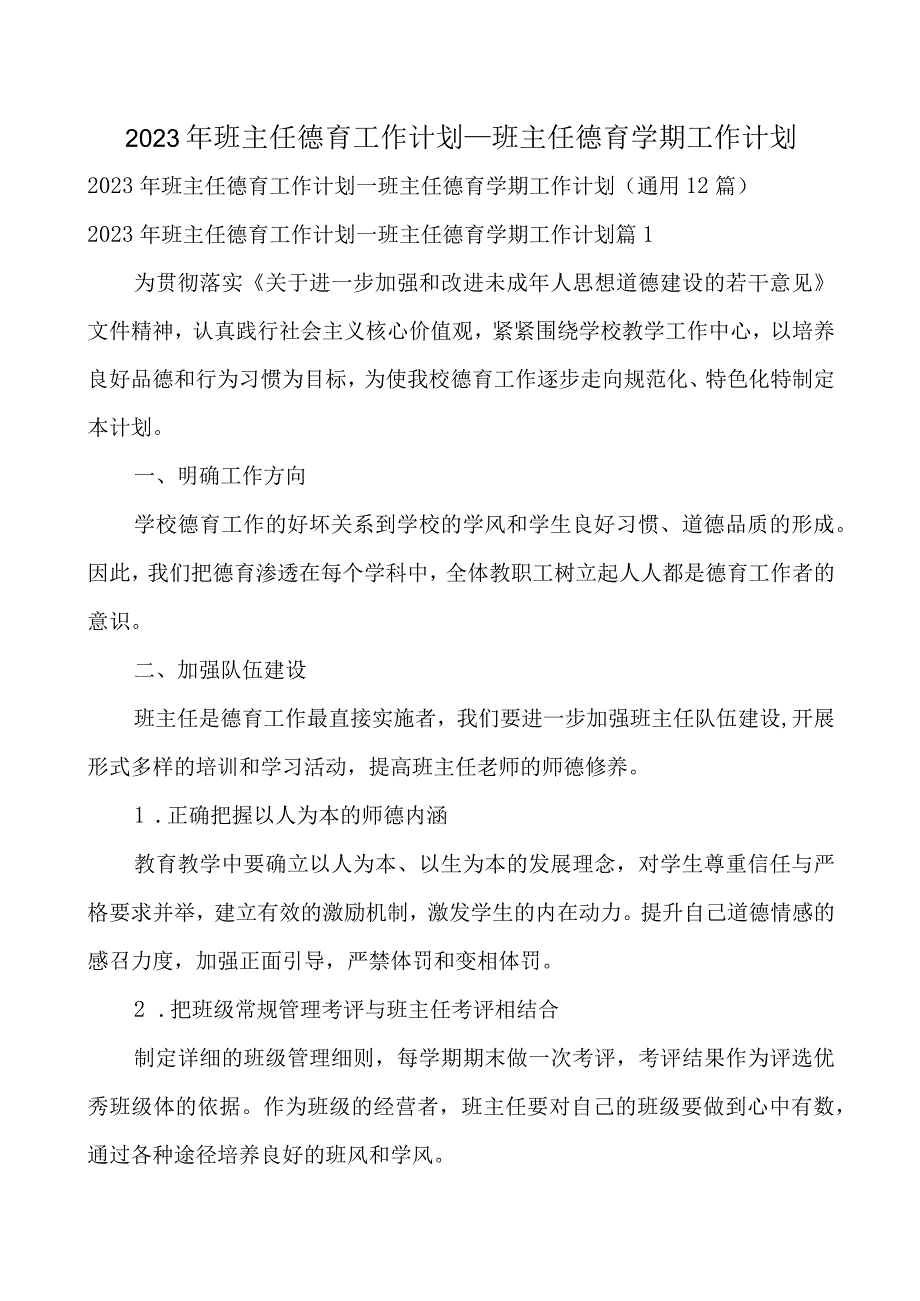 2023年班主任德育工作计划—班主任德育学期工作计划

2023年班主任德育工作计划一班主任德育学期工作计划（通用12篇）

2023年班主任德育工作计划一班主任德育学期工作计划篇1

为贯彻落实《关于进一步加强和改进未成年人思想道德建设的若干意见》文件精神，认真践行社会主义核心价值观，紧紧围绕学校教学工作中心，以培养良好品德和行为习惯为目标，为使我校德育工作逐步走向规范化、特色化特制定本计划。

一、明确工作方向

学校德育工作的好坏关系到学校的学风和学生良好习惯、道德品质的形成。因此，我们把德育渗透在每个学科中，全体教职工树立起人人都是德育工作者的意识。

二、加强队伍建设

班主任是德育工作最直接实施者，我们要进一步加强班主任队伍建设，开展形式多样的培训和学习活动，提高班主任老师的师德修养。

1．正确把握以人为本的师德内涵

教育教学中要确立以人为本、以生为本的发展理念，对学生尊重信任与严格要求并举，建立有效的激励机制，激发学生的内在动力。提升自己道德情感的感召力度，加强正面引导，严禁体罚和变相体罚。

2．把班级常规管理考评与班主任考评相结合

制定详细的班级管理细则，每学期期末做一次考评，考评结果作为评选优秀班级体的依据。作为班级的经营者，班主任要对自己的班级要做到心中有数，通过各种途径培养良好的班风和学风。